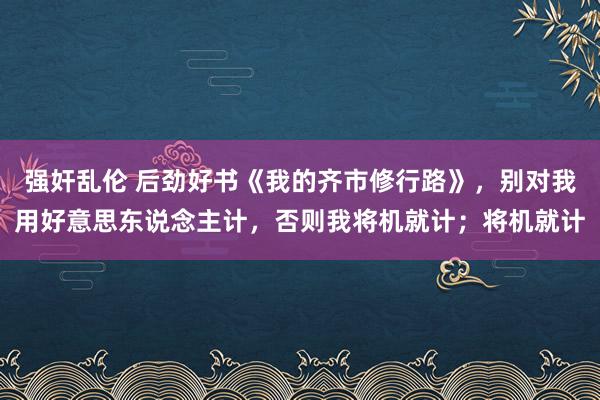 强奸乱伦 后劲好书《我的齐市修行路》，别对我用好意思东说念主计，否则我将机就计；将机就计